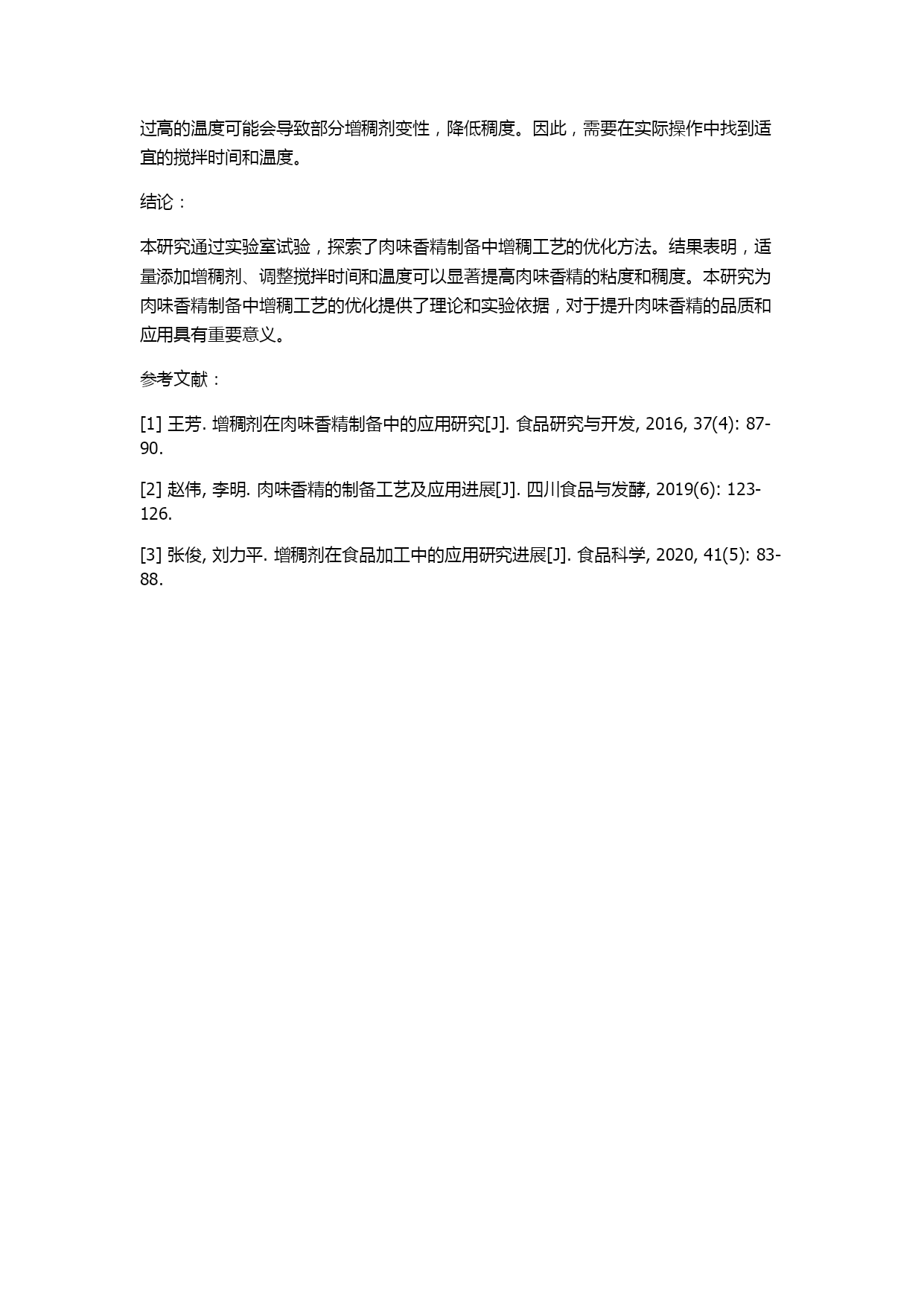 过高的温度可能会导致部分增稠剂变性，降低稠度。因此，需要在实际操作中找到适宜的搅拌时间和温度。

结论：

本研究通过实验室试验，探索了肉味香精制备中增稠工艺的优化方法。结果表明，适量添加增稠剂、调整搅拌时间和温度可以显著提高肉味香精的粘度和稠度。本研究为肉味香精制备中增稠工艺的优化提供了理论和实验依据，对于提升肉味香精的品质和应用具有重要意义。

参考文献：

[1] 王芳. 增稠剂在肉味香精制备中的应用研究[J]. 食品研究与开发, 2016, 37(4): 87-90.

[2] 赵伟, 李明. 肉味香精的制备工艺及应用进展[J]. 四川食品与发酵, 2019(6): 123-126.

[3] 张俊, 刘力平. 增稠剂在食品加工中的应用研究进展[J]. 食品科学, 2020, 41(5): 83-88.